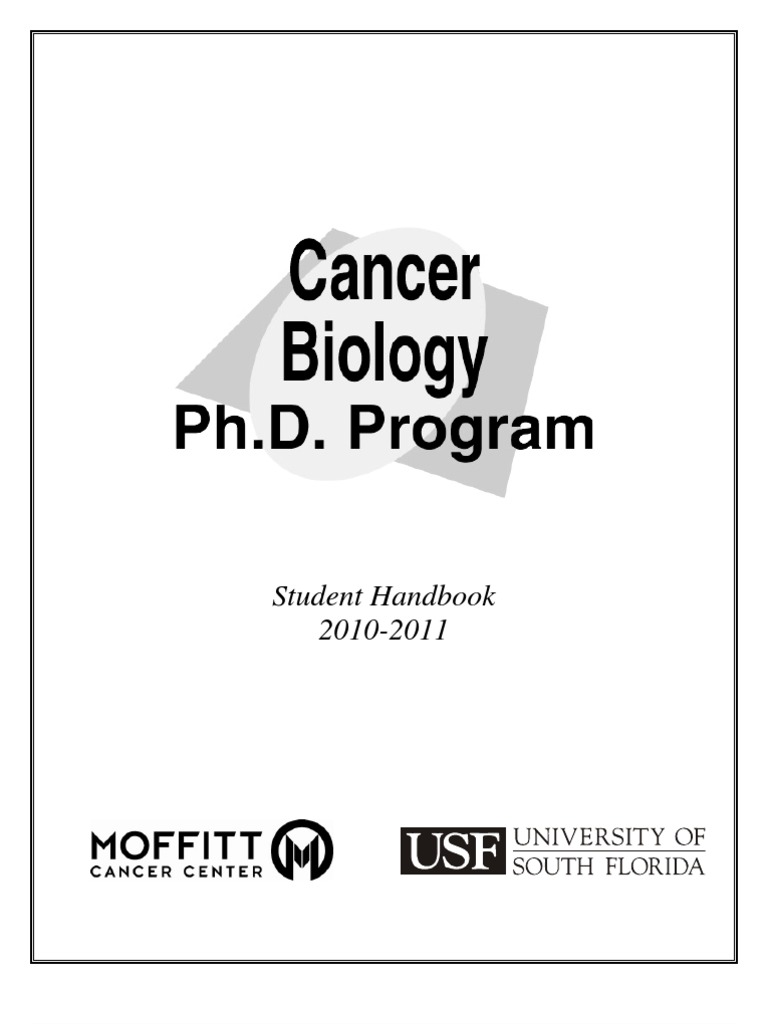 Cancer Biology
Ph.D. Program

Student Handbook
2010-2011

MOFFITT
CANCER CENTER

USF UNIVERSITY OF SOUTH FLORIDA